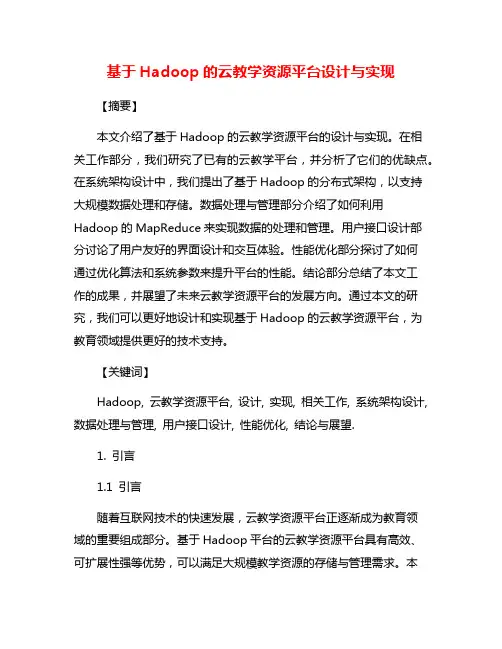 基于 Hadoop 的云教学资源平台设计与实现

【摘要】

本文介绍了基于 Hadoop 的云教学资源平台的设计与实现。在相关工作部分，我们研究了已有的云教学平台，并分析了它们的优缺点。在系统架构设计中，我们提出了基于 Hadoop 的分布式架构，以支持大规模数据处理和存储。数据处理与管理部分介绍了如何利用 Hadoop 的 MapReduce 来实现数据的处理和管理。用户接口设计部分讨论了用户友好的界面设计和交互体验。性能优化部分探讨了如何通过优化算法和系统参数来提升平台的性能。结论部分总结了本文工作的成果，并展望了未来云教学资源平台的发展方向。通过本文的研究，我们可以更好地设计和实现基于 Hadoop 的云教学资源平台，为教育领域提供更好的技术支持。

【关键词】

Hadoop, 云教学资源平台, 设计, 实现, 相关工作, 系统架构设计, 数据处理与管理, 用户接口设计, 性能优化, 结论与展望.

1. 引言

1.1 引言

随着互联网技术的快速发展，云教学资源平台正逐渐成为教育领域的重要组成部分。基于 Hadoop 平台的云教学资源平台具有高效、可扩展性强等优势，可以满足大规模教学资源的存储与管理需求。本